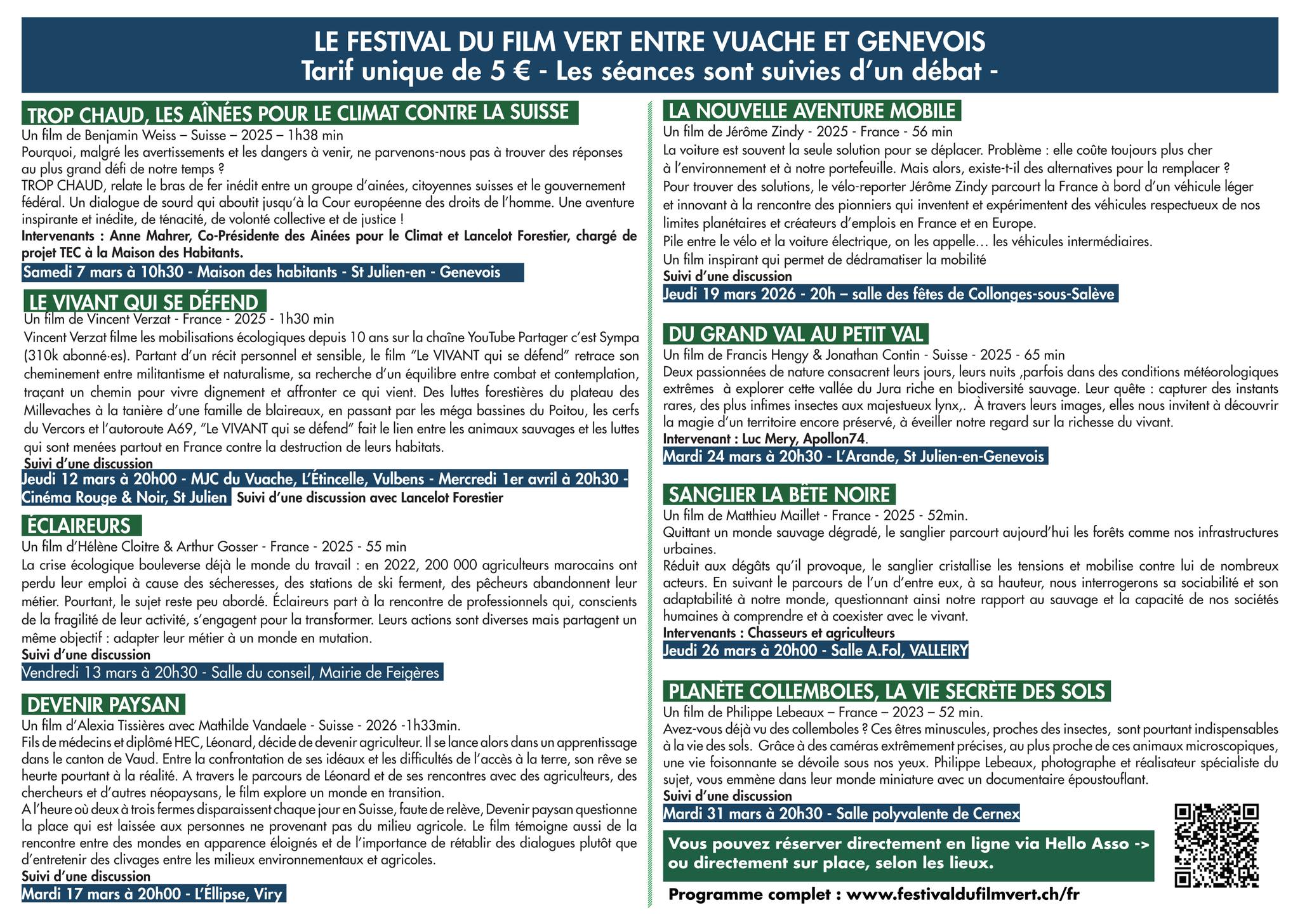 LE FESTIVAL DU FILM VERT ENTRE VUACHE ET GENEVOIS
Tarif unique de 5 € - Les séances sont suivies d'un débat -

TROP CHAUD, LES AÎNÉES POUR LE CLIMAT CONTRE LA SUISSE
Un film de Benjamin Weiss – Suisse – 2025 – 1h38 min
Pourquoi, malgré les avertissements et les dangers à venir, ne parvenons-nous pas à trouver des réponses au plus grand défi de notre temps ?
TROP CHAUD, relate le bras de fer inédit entre un groupe d'ainées, citoyennes suisses et le gouvernement fédéral. Un dialogue de sourd qui aboutit jusqu'à la Cour européenne des droits de l'homme. Une aventure inspirante et inédite, de ténacité, de volonté collective et de justice !
Intervenants : Anne Mahrer, Co-Présidente des Ainées pour le Climat et Lancelot Forestier, chargé de projet TEC à la Maison des Habitants.
Samedi 7 mars à 10h30 - Maison des habitants - St Julien-en - Genevois

LE VIVANT QUI SE DÉFEND
Un film de Vincent Verzat - France - 2025 - 1h30 min
Vincent Verzat filme les mobilisations écologiques depuis 10 ans sur la chaîne YouTube Partager c'est Sympa (310k abonné·es). Partant d'un récit personnel et sensible, le film "Le VIVANT qui se défend" retrace son cheminement entre militantisme et naturalisme, sa recherche d'un équilibre entre combat et contemplation, traçant un chemin pour vivre dignement et affronter ce qui vient. Des luttes forestières du plateau des Millevaches à la tanière d'une famille de blaireaux, en passant par les méga bassines du Poitou, les cerfs du Vercors et l'autoroute A69, "Le VIVANT qui se défend" fait le lien entre les animaux sauvages et les luttes qui sont menées partout en France contre la destruction de leurs habitats.
Suivi d'une discussion
Jeudi 12 mars à 20h00 - MJC du Vuache, L'Étincelle, Vulbens - Mercredi 1er avril à 20h30 - Cinéma Rouge & Noir, St Julien Suivi d'une discussion avec Lancelot Forestier

ÉCLAIREURS
Un film d'Hélène Cloitre & Arthur Gosser - France - 2025 - 55 min
La crise écologique bouleverse déjà le monde du travail : en 2022, 200 000 agriculteurs marocains ont perdu leur emploi à cause des sécheresses, des stations de ski ferment, des pêcheurs abandonnent leur métier. Pourtant, le sujet reste peu abordé. Éclaireurs part à la rencontre de professionnels qui, conscients de la fragilité de leur activité, s'engagent pour la transformer. Leurs actions sont diverses mais partagent un même objectif : adapter leur métier à un monde en mutation.
Suivi d'une discussion
Vendredi 13 mars à 20h30 - Salle du conseil, Mairie de Feigères

DEVENIR PAYSAN
Un film d'Alexia Tissières avec Mathilde Vandaele - Suisse - 2026 -1h33min.
Fils de médecins et diplômé HEC, Léonard, décide de devenir agriculteur. Il se lance alors dans un apprentissage dans le canton de Vaud. Entre la confrontation de ses idéaux et les difficultés de l'accès à la terre, son rêve se heurte pourtant à la réalité. A travers le parcours de Léonard et de ses rencontres avec des agriculteurs, des chercheurs et d'autres néopaysans, le film explore un monde en transition.
A l'heure où deux à trois fermes disparaissent chaque jour en Suisse, faute de relève, Devenir paysan questionne la place qui est laissée aux personnes ne provenant pas du milieu agricole. Le film témoigne aussi de la rencontre entre des mondes en apparence éloignés et de l'importance de rétablir des dialogues plutôt que d'entretenir des clivages entre les milieux environnementaux et agricoles.
Suivi d'une discussion
Mardi 17 mars à 20h00 - L'Éllipse, Viry

LA NOUVELLE AVENTURE MOBILE
Un film de Jérôme Zindy - 2025 - France - 56 min
La voiture est souvent la seule solution pour se déplacer. Problème : elle coûte toujours plus cher à l'environnement et à notre portefeuille. Mais alors, existe-t-il des alternatives pour la remplacer ?
Pour trouver des solutions, le vélo-reporter Jérôme Zindy parcourt la France à bord d'un véhicule léger et innovant à la rencontre des pionniers qui inventent et expérimentent des véhicules respectueux de nos limites planétaires et créateurs d'emplois en France et en Europe.
Pile entre le vélo et la voiture électrique, on les appelle... les véhicules intermédiaires.
Un film inspirant qui permet de dédramatiser la mobilité
Suivi d'une discussion
Jeudi 19 mars 2026 - 20h – salle des fêtes de Collonges-sous-Salève

DU GRAND VAL AU PETIT VAL
Un film de Francis Hengy & Jonathan Contin - Suisse - 2025 - 65 min
Deux passionnées de nature consacrent leurs jours, leurs nuits ,parfois dans des conditions météorologiques extrêmes à explorer cette vallée du Jura riche en biodiversité sauvage. Leur quête : capturer des instants rares, des plus infimes insectes aux majestueux lynx,. À travers leurs images, elles nous invitent à découvrir la magie d'un territoire encore préservé, à éveiller notre regard sur la richesse du vivant.
Intervenant : Luc Mery, Apollon74.
Mardi 24 mars à 20h30 - L'Arande, St Julien-en-Genevois

SANGLIER LA BÊTE NOIRE
Un film de Matthieu Maillet - France - 2025 - 52min.
Quittant un monde sauvage dégradé, le sanglier parcourt aujourd'hui les forêts comme nos infrastructures urbaines.
Réduit aux dégâts qu'il provoque, le sanglier cristallise les tensions et mobilise contre lui de nombreux acteurs. En suivant le parcours de l'un d'entre eux, à sa hauteur, nous interrogerons sa sociabilité et son adaptabilité à notre monde, questionnant ainsi notre rapport au sauvage et la capacité de nos sociétés humaines à comprendre et à coexister avec le vivant.
Intervenants : Chasseurs et agriculteurs
Jeudi 26 mars à 20h00 - Salle A.Fol, VALLEIRY

PLANÈTE COLLEMBOLES, LA VIE SECRÈTE DES SOLS
Un film de Philippe Lebeaux – France – 2023 – 52 min.
Avez-vous déjà vu des collemboles ? Ces êtres minuscules, proches des insectes, sont pourtant indispensables à la vie des sols. Grâce à des caméras extrêmement précises, au plus proche de ces animaux microscopiques, une vie foisonnante se dévoile sous nos yeux. Philippe Lebeaux, photographe et réalisateur spécialiste du sujet, vous emmène dans leur monde miniature avec un documentaire époustouflant.
Suivi d'une discussion
Mardi 31 mars à 20h30 - Salle polyvalente de Cernex

Vous pouvez réserver directement en ligne via Hello Asso -> ou directement sur place, selon les lieux.

Programme complet : www.festivaldufilmvert.ch/fr